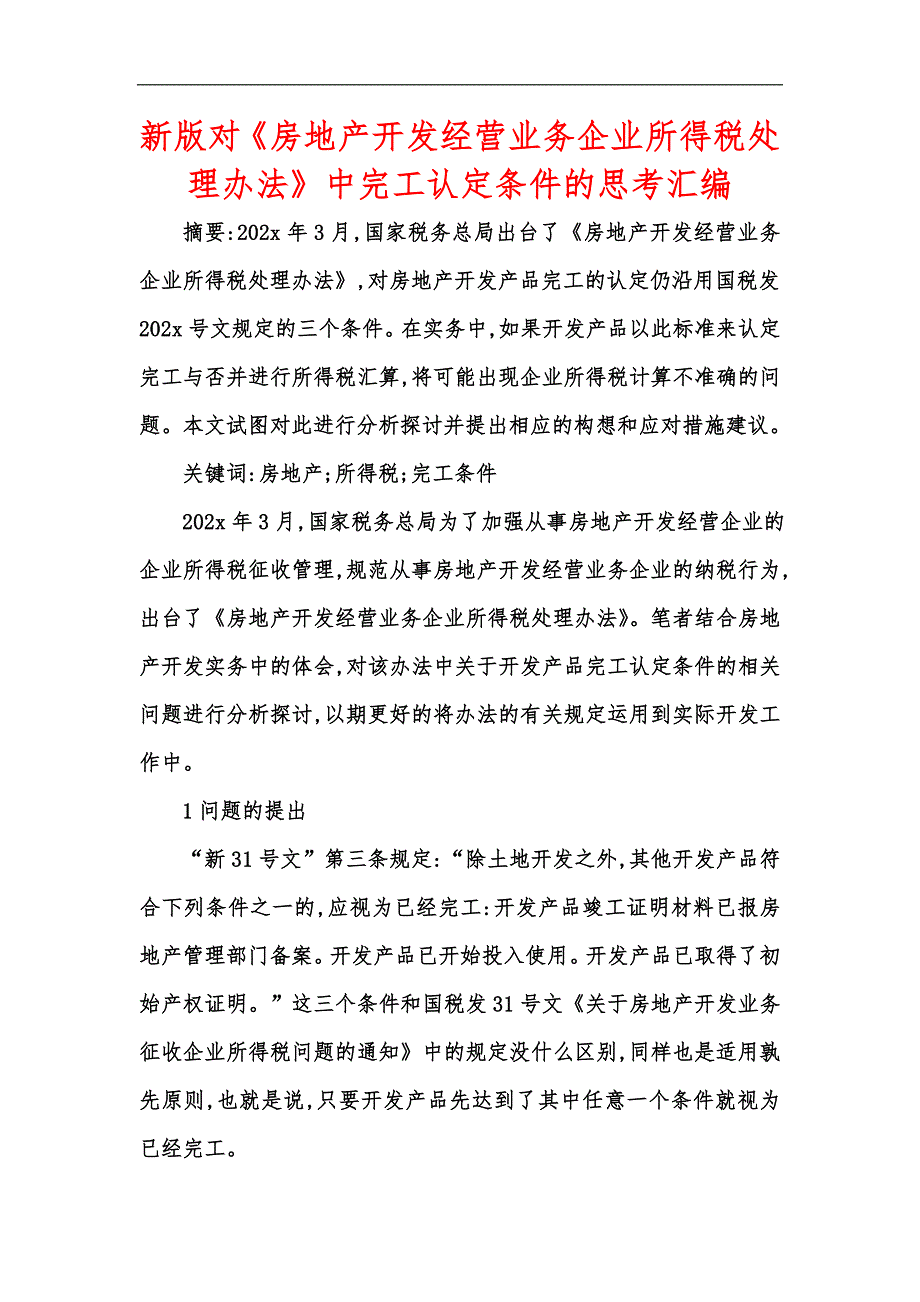 新版对《房地产开发经营业务企业所得税处理办法》中完工认定条件的思考汇编

摘要:202x 年 3 月,国家税务总局出台了《房地产开发经营业务企业所得税处理办法》,对房地产开发产品完工的认定仍沿用国税发 202x 号文规定的三个条件。在实务中,如果开发产品以此标准来认定完工与否并进行所得税汇算,将可能出现企业所得税计算不准确的问题。本文试图对此进行分析探讨并提出相应的构想和应对措施建议。

关键词:房地产;所得税;完工条件

202x 年 3 月,国家税务总局为了加强从事房地产开发经营企业的企业所得税征收管理,规范从事房地产开发经营业务企业的纳税行为,出台了《房地产开发经营业务企业所得税处理办法》。笔者结合房地产开发实务中的体会,对该办法中关于开发产品完工认定条件的相关问题进行分析探讨,以期更好的将办法的有关规定运用到实际开发工作中。

1 问题的提出

“新 31 号文”第三条规定:“除土地开发之外,其他开发产品符合下列条件之一的,应视为已经完工:开发产品竣工证明材料已报房地产管理部门备案。开发产品已开始投入使用。开发产品已取得了初始产权证明。”这三个条件和国税发 31 号文《关于房地产开发业务征收企业所得税问题的通知》中的规定没什么区别,同样也是适用孰先原则,也就是说,只要开发产品先达到了其中任意一个条件就视为已经完工。